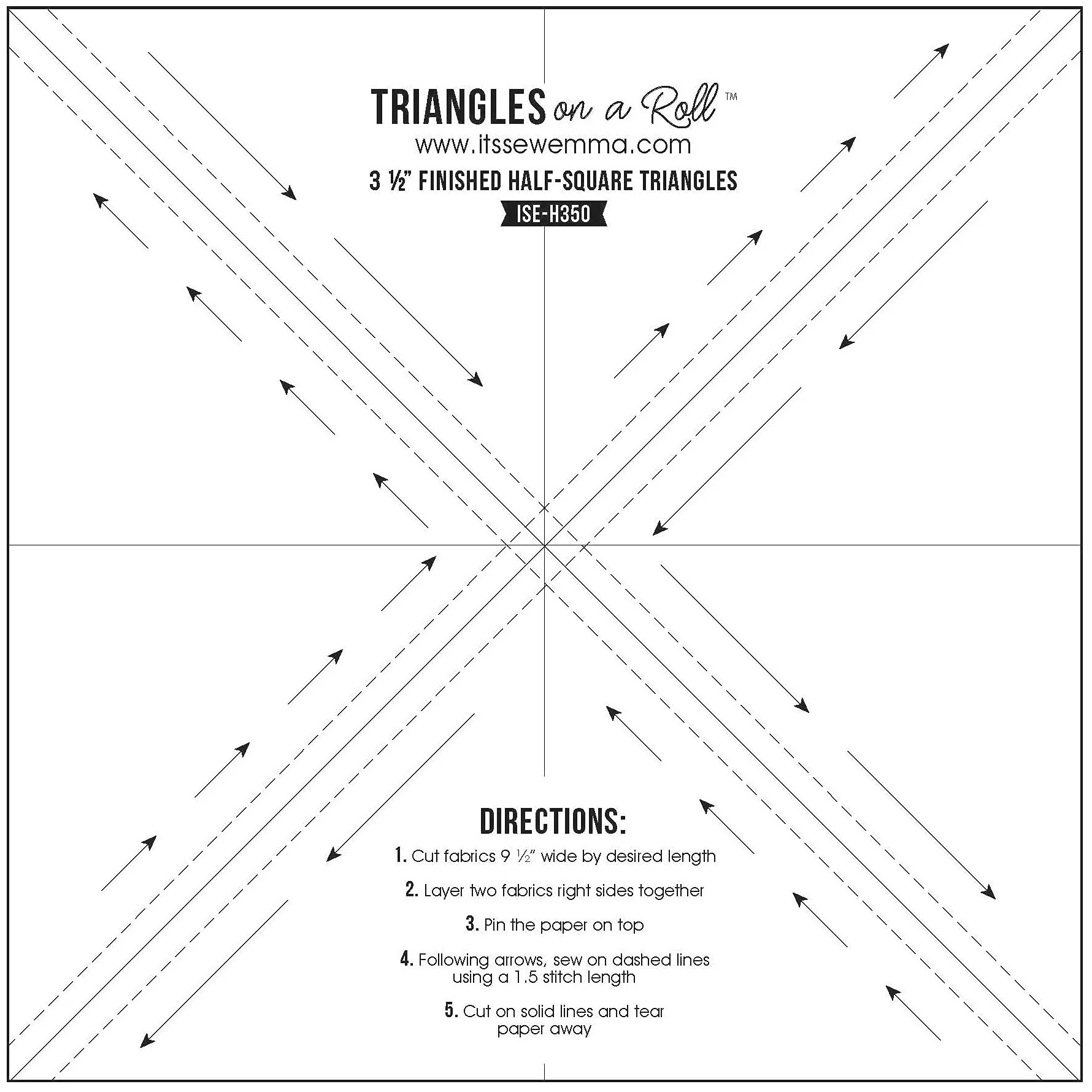 TRIANGLES on a Roll™
www.itssewemma.com
3 ½" FINISHED HALF-SQUARE TRIANGLES
ISE-H350

DIRECTIONS:
1. Cut fabrics 9 ½" wide by desired length
2. Layer two fabrics right sides together
3. Pin the paper on top
4. Following arrows, sew on dashed lines using a 1.5 stitch length
5. Cut on solid lines and tear paper away